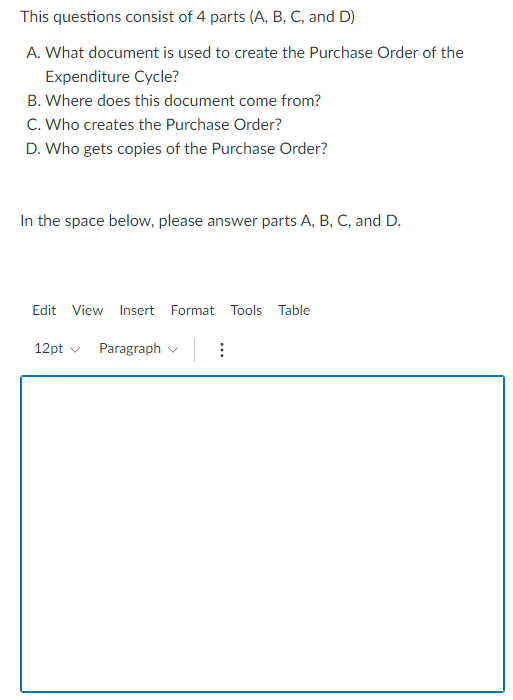 This questions consist of 4 parts (A, B, C, and D)

A. What document is used to create the Purchase Order of the Expenditure Cycle?
B. Where does this document come from?
C. Who creates the Purchase Order?
D. Who gets copies of the Purchase Order?

In the space below, please answer parts A, B, C, and D.

Edit View Insert Format Tools Table

12pt Paragraph